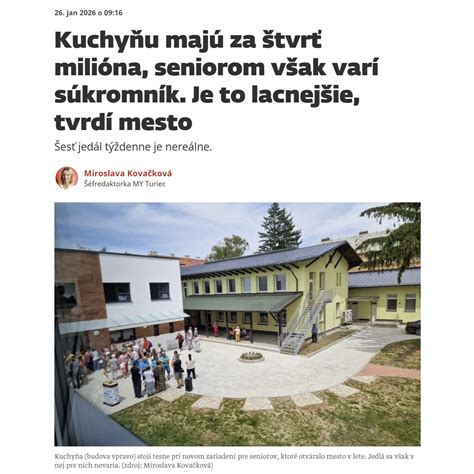 26. jan 2026 o 09:16

Kuchyňu majú za štvrť milióna, seniorom však varí súkromník. Je to lacnejšie, tvrdí mesto

Šesť jedál týždenne je nereálne.

Miroslava Kovačková
Šéfredaktorka MY Turiec

Kuchyňa (budova vpravo) stojí tesne pri novom zariadení pre seniorov, ktoré otváralo mesto v lete. Jedlá sa však v nej pre nich nevaria. (zdroj: Miroslava Kovačková)